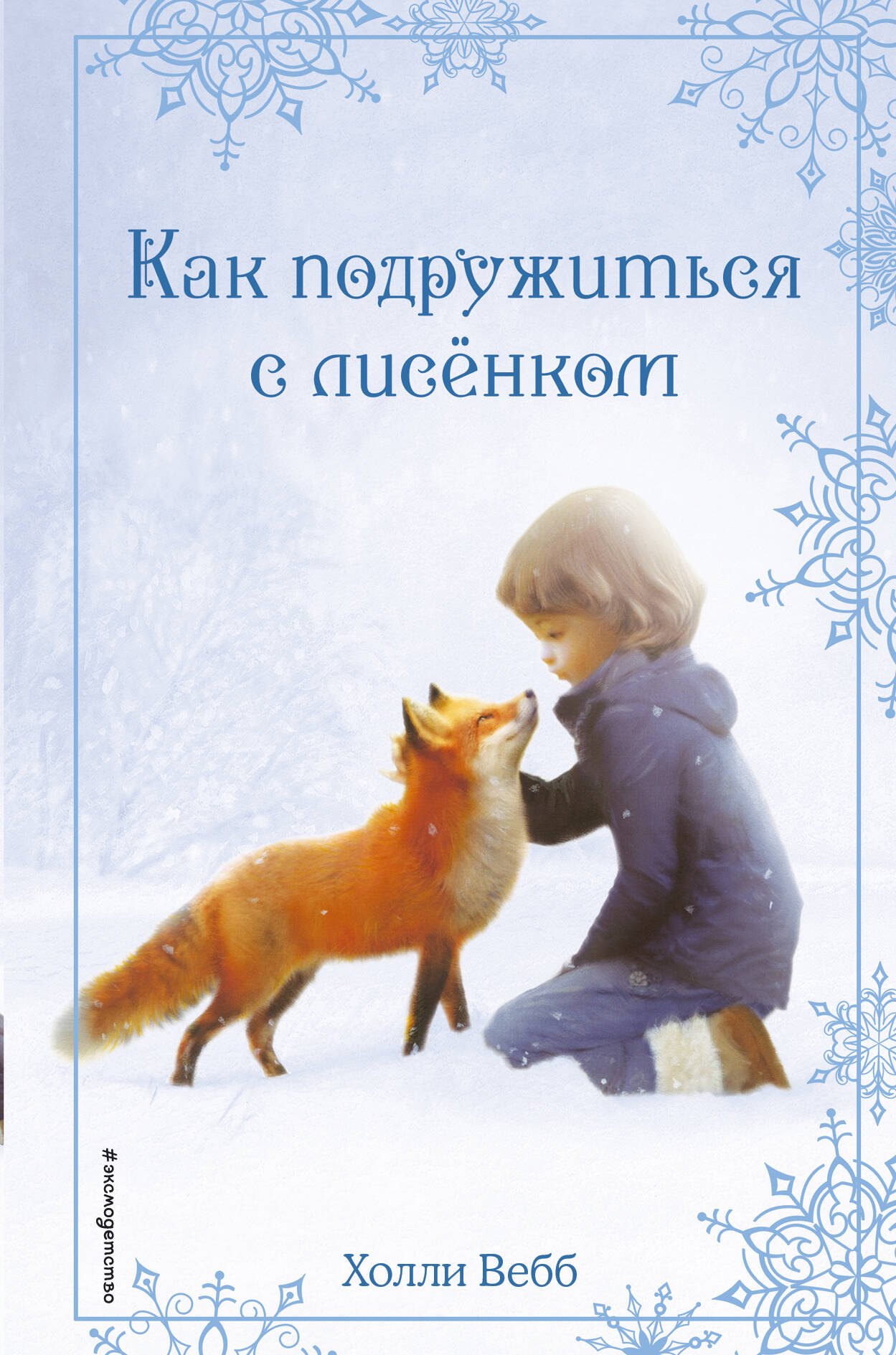 Как подружиться с лисёнком

#эксмодетство

Холли Вебб